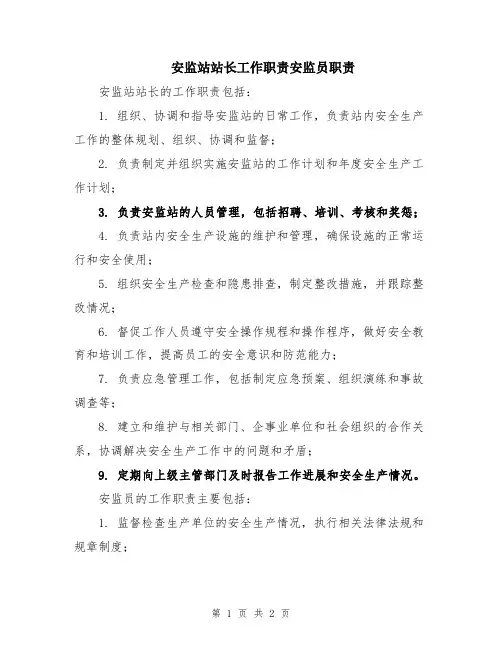 安监站站长工作职责安监员职责

安监站站长的工作职责包括：

1. 组织、协调和指导安监站的日常工作，负责站内安全生产工作的整体规划、组织、协调和监督；

2. 负责制定并组织实施安监站的工作计划和年度安全生产工作计划；

3. 负责安监站的人员管理，包括招聘、培训、考核和奖惩；

4. 负责站内安全生产设施的维护和管理，确保设施的正常运行和安全使用；

5. 组织安全生产检查和隐患排查，制定整改措施，并跟踪整改情况；

6. 督促工作人员遵守安全操作规程和操作程序，做好安全教育和培训工作，提高员工的安全意识和防范能力；

7. 负责应急管理工作，包括制定应急预案、组织演练和事故调查等；

8. 建立和维护与相关部门、企事业单位和社会组织的合作关系，协调解决安全生产工作中的问题和矛盾；

9. 定期向上级主管部门及时报告工作进展和安全生产情况。

安监员的工作职责主要包括：

1. 监督检查生产单位的安全生产情况，执行相关法律法规和规章制度；

第 1 页 共 2 页